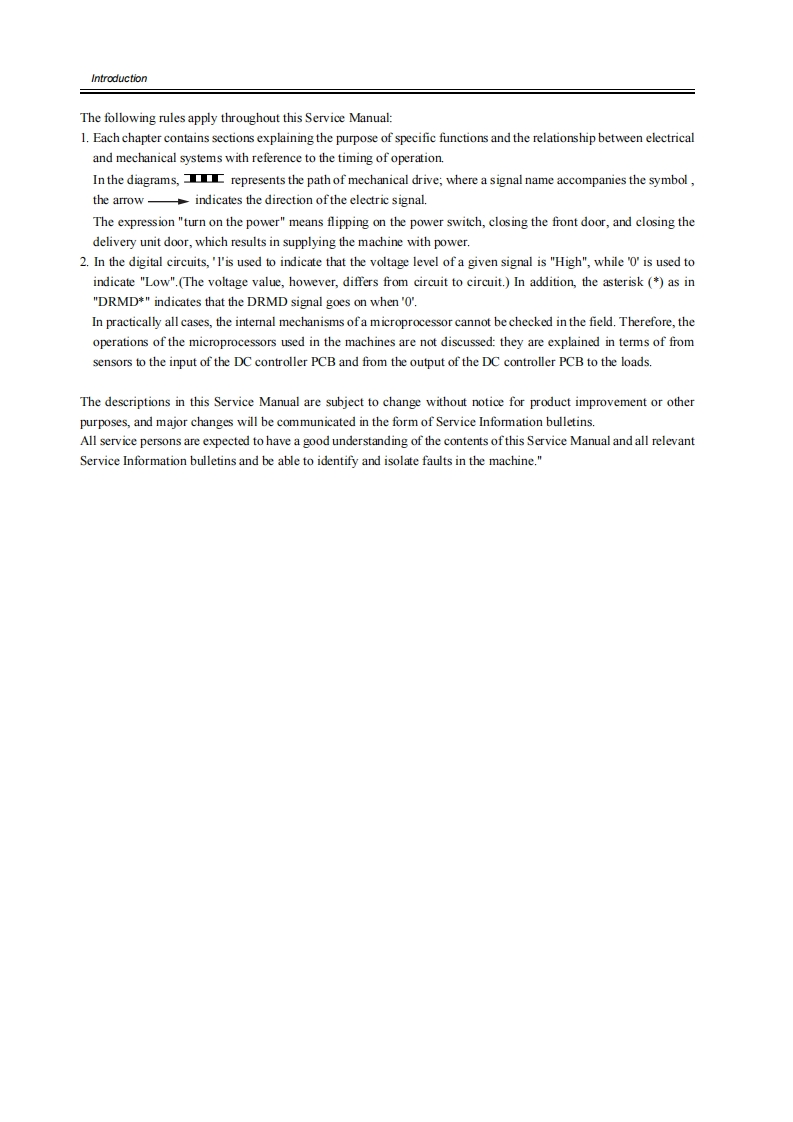 Introduction

The following rules apply throughout this Service Manual:
1. Each chapter contains sections explaining the purpose of specific functions and the relationship between electrical and mechanical systems with reference to the timing of operation.
In the diagrams, represents the path of mechanical drive; where a signal name accompanies the symbol , the arrow indicates the direction of the electric signal.
The expression "turn on the power" means flipping on the power switch, closing the front door, and closing the delivery unit door, which results in supplying the machine with power.
2. In the digital circuits, '1'is used to indicate that the voltage level of a given signal is "High", while '0' is used to indicate "Low".(The voltage value, however, differs from circuit to circuit.) In addition, the asterisk (*) as in "DRMD*" indicates that the DRMD signal goes on when '0'.
In practically all cases, the internal mechanisms of a microprocessor cannot be checked in the field. Therefore, the operations of the microprocessors used in the machines are not discussed: they are explained in terms of from sensors to the input of the DC controller PCB and from the output of the DC controller PCB to the loads.

The descriptions in this Service Manual are subject to change without notice for product improvement or other purposes, and major changes will be communicated in the form of Service Information bulletins.
All service persons are expected to have a good understanding of the contents of this Service Manual and all relevant Service Information bulletins and be able to identify and isolate faults in the machine."